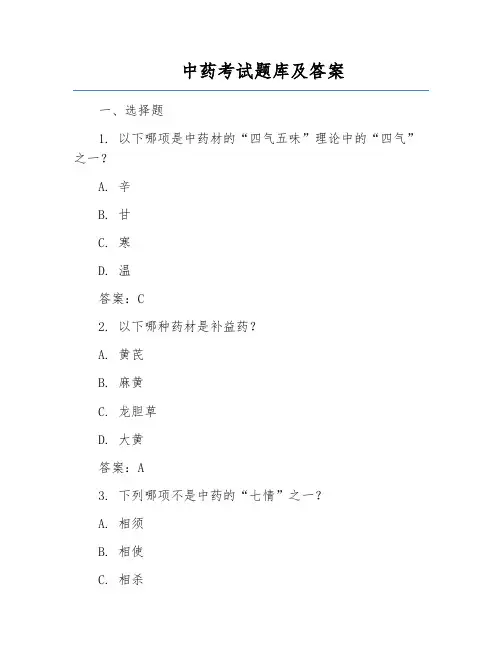 中药考试题库及答案

一、选择题

1. 以下哪项是中药材的“四气五味”理论中的“四气”之一？

A. 辛

B. 甘

C. 寒

D. 温

答案：C

2. 以下哪种药材是补益药？

A. 黄芪

B. 麻黄

C. 龙胆草

D. 大黄

答案：A

3. 下列哪项不是中药的“七情”之一？

A. 相须

B. 相使

C. 相杀